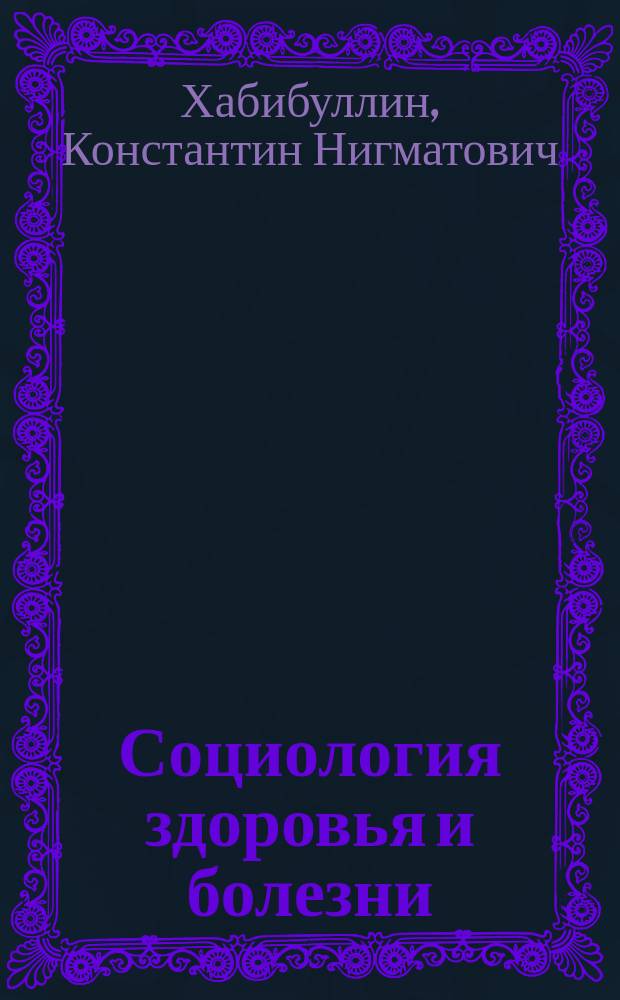 Хабибуллин, Константин Нигматович

Социология здоровья и болезни